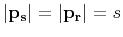 $|\mathbf{p_s}| = |\mathbf{p_r}| = s$